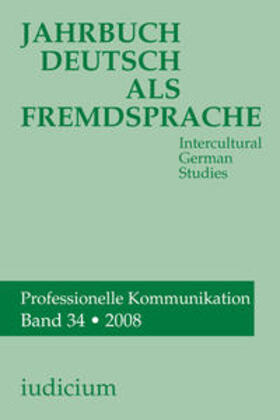 JAHRBUCH
DEUTSCH
ALS
FREMDSPRACHE

Intercultural
German
Studies

Professionelle Kommunikation
Band 34 • 2008

iudicium